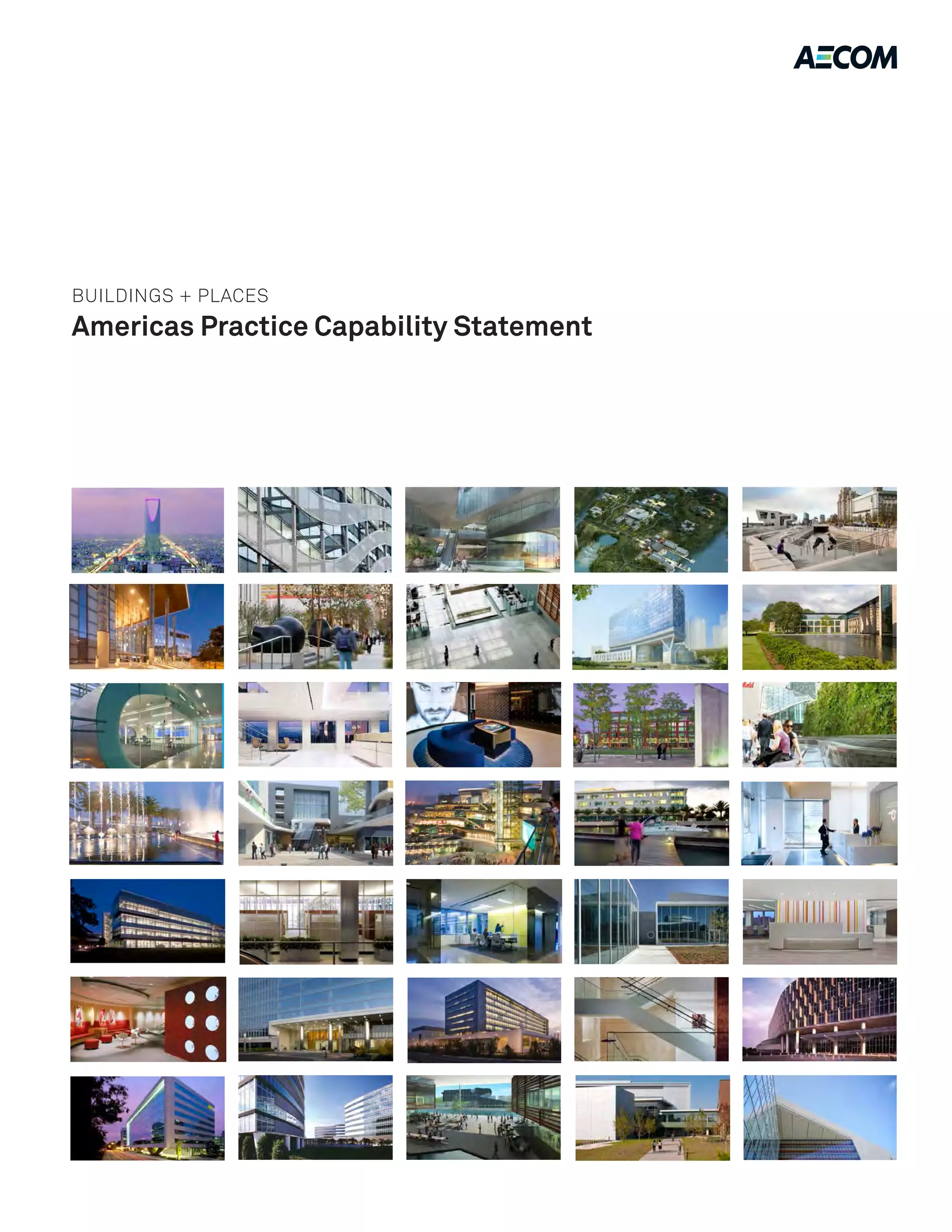 AECOM

BUILDINGS + PLACES

Americas Practice Capability Statement